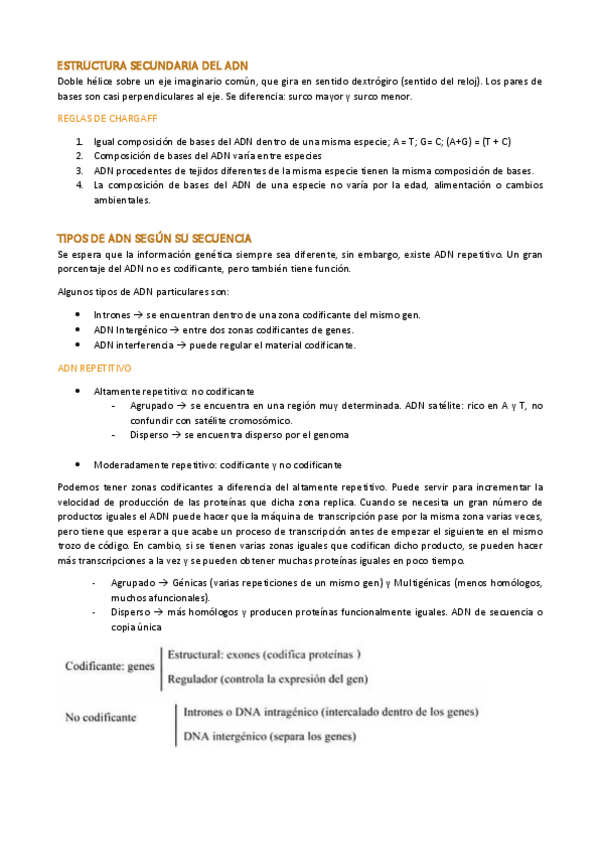 ESTRUCTURA SECUNDARIA DEL ADN

Doble hélice sobre un eje imaginario común, que gira en sentido dextrógiro (sentido del reloj). Los pares de bases son casi perpendiculares al eje. Se diferencia: surco mayor y surco menor.

REGLAS DE CHARGAFF

1. Igual composición de bases del ADN dentro de una misma especie; A = T; G= C; (A+G) = (T + C)
2. Composición de bases del ADN varía entre especies
3. ADN procedentes de tejidos diferentes de la misma especie tienen la misma composición de bases.
4. La composición de bases del ADN de una especie no varía por la edad, alimentación o cambios ambientales.

TIPOS DE ADN SEGÚN SU SECUENCIA

Se espera que la información genética siempre sea diferente, sin embargo, existe ADN repetitivo. Un gran porcentaje del ADN no es codificante, pero también tiene función.

Algunos tipos de ADN particulares son:

• Intrones → se encuentran dentro de una zona codificante del mismo gen.
• ADN Intergénico → entre dos zonas codificantes de genes.
• ADN interferencia → puede regular el material codificante.

ADN REPETITIVO

• Altamente repetitivo: no codificante
- Agrupado → se encuentra en una región muy determinada. ADN satélite: rico en A y T, no confundir con satélite cromosómico.
- Disperso → se encuentra disperso por el genoma

• Moderadamente repetitivo: codificante y no codificante

Podemos tener zonas codificantes a diferencia del altamente repetitivo. Puede servir para incrementar la velocidad de producción de las proteínas que dicha zona replica. Cuando se necesita un gran número de productos iguales el ADN puede hacer que la máquina de transcripción pase por la misma zona varias veces, pero tiene que esperar a que acabe un proceso de transcripción antes de empezar el siguiente en el mismo trozo de código. En cambio, si se tienen varias zonas iguales que codifican dicho producto, se pueden hacer más transcripciones a la vez y se pueden obtener muchas proteínas iguales en poco tiempo.

- Agrupado → Génicas (varias repeticiones de un mismo gen) y Multigénicas (menos homólogos, muchos afuncionales).
- Disperso → más homólogos y producen proteínas funcionalmente iguales. ADN de secuencia o copia única

Codificante: genes
Estructural: exones (codifica proteínas )
Regulador (controla la expresión del gen)

No codificante
Intrones o DNA intragénico (intercalado dentro de los genes)
DNA intergénico (separa los genes)